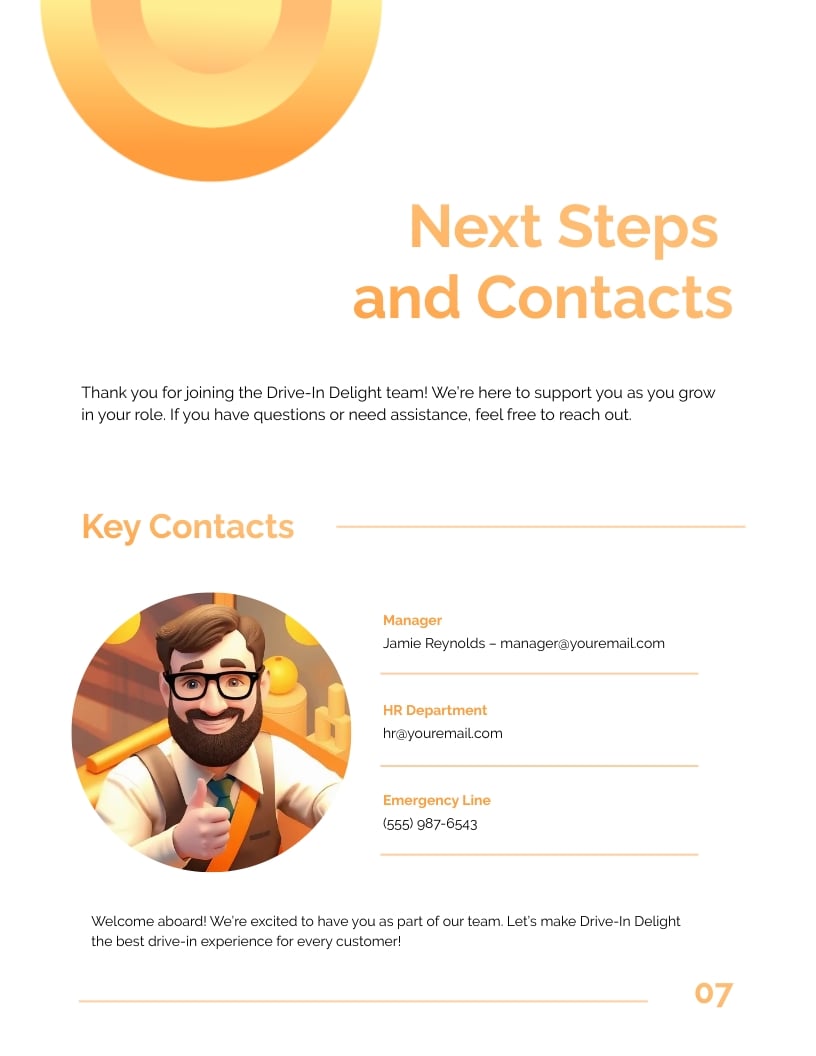 Next Steps and Contacts

Thank you for joining the Drive-In Delight team! We're here to support you as you grow in your role. If you have questions or need assistance, feel free to reach out.

Key Contacts

Manager
Jamie Reynolds – manager@youremail.com

HR Department
hr@youremail.com

Emergency Line
(555) 987-6543

Welcome aboard! We're excited to have you as part of our team. Let's make Drive-In Delight the best drive-in experience for every customer!

07